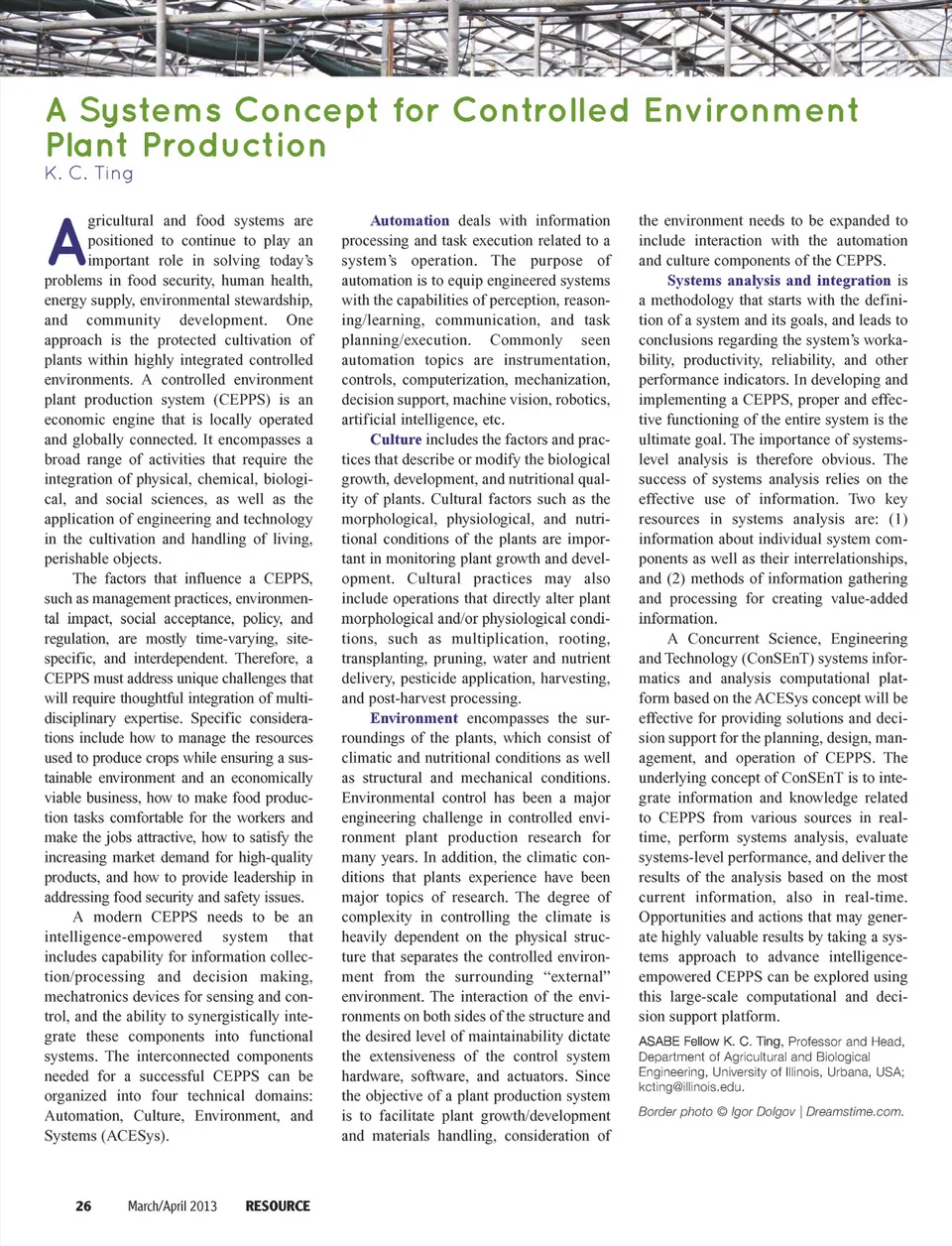 A Systems Concept for Controlled Environment Plant Production
K. C. Ting

Agricultural and food systems are positioned to continue to play an important role in solving today's problems in food security, human health, energy supply, environmental stewardship, and community development. One approach is the protected cultivation of plants within highly integrated controlled environments. A controlled environment plant production system (CEPPS) is an economic engine that is locally operated and globally connected. It encompasses a broad range of activities that require the integration of physical, chemical, biological, and social sciences, as well as the application of engineering and technology in the cultivation and handling of living, perishable objects.

The factors that influence a CEPPS, such as management practices, environmental impact, social acceptance, policy, and regulation, are mostly time-varying, site-specific, and interdependent. Therefore, a CEPPS must address unique challenges that will require thoughtful integration of multidisciplinary expertise. Specific considerations include how to manage the resources used to produce crops while ensuring a sustainable environment and an economically viable business, how to make food production tasks comfortable for the workers and make the jobs attractive, how to satisfy the increasing market demand for high-quality products, and how to provide leadership in addressing food security and safety issues.

A modern CEPPS needs to be an intelligence-empowered system that includes capability for information collection/processing and decision making, mechatronics devices for sensing and control, and the ability to synergistically integrate these components into functional systems. The interconnected components needed for a successful CEPPS can be organized into four technical domains: Automation, Culture, Environment, and Systems (ACESys).

Automation deals with information processing and task execution related to a system's operation. The purpose of automation is to equip engineered systems with the capabilities of perception, reasoning/learning, communication, and task planning/execution. Commonly seen automation topics are instrumentation, controls, computerization, mechanization, decision support, machine vision, robotics, artificial intelligence, etc.

Culture includes the factors and practices that describe or modify the biological growth, development, and nutritional quality of plants. Cultural factors such as the morphological, physiological, and nutritional conditions of the plants are important in monitoring plant growth and development. Cultural practices may also include operations that directly alter plant morphological and/or physiological conditions, such as multiplication, rooting, transplanting, pruning, water and nutrient delivery, pesticide application, harvesting, and post-harvest processing.

Environment encompasses the surroundings of the plants, which consist of climatic and nutritional conditions as well as structural and mechanical conditions. Environmental control has been a major engineering challenge in controlled environment plant production research for many years. In addition, the climatic conditions that plants experience have been major topics of research. The degree of complexity in controlling the climate is heavily dependent on the physical structure that separates the controlled environment from the surrounding "external" environment. The interaction of the environments on both sides of the structure and the desired level of maintainability dictate the extensiveness of the control system hardware, software, and actuators. Since the objective of a plant production system is to facilitate plant growth/development and materials handling, consideration of the environment needs to be expanded to include interaction with the automation and culture components of the CEPPS.

Systems analysis and integration is a methodology that starts with the definition of a system and its goals, and leads to conclusions regarding the system's workability, productivity, reliability, and other performance indicators. In developing and implementing a CEPPS, proper and effective functioning of the entire system is the ultimate goal. The importance of systems-level analysis is therefore obvious. The success of systems analysis relies on the effective use of information. Two key resources in systems analysis are: (1) information about individual system components as well as their interrelationships, and (2) methods of information gathering and processing for creating value-added information.

A Concurrent Science, Engineering and Technology (ConSEnT) systems informatics and analysis computational platform based on the ACESys concept will be effective for providing solutions and decision support for the planning, design, management, and operation of CEPPS. The underlying concept of ConSEnT is to integrate information and knowledge related to CEPPS from various sources in real-time, perform systems analysis, evaluate systems-level performance, and deliver the results of the analysis based on the most current information, also in real-time. Opportunities and actions that may generate highly valuable results by taking a systems approach to advance intelligence-empowered CEPPS can be explored using this large-scale computational and decision support platform.

ASABE Fellow K. C. Ting, Professor and Head, Department of Agricultural and Biological Engineering, University of Illinois, Urbana, USA; kcting@illinois.edu.

Border photo © Igor Dolgov | Dreamstime.com.

26 March/April 2013 RESOURCE